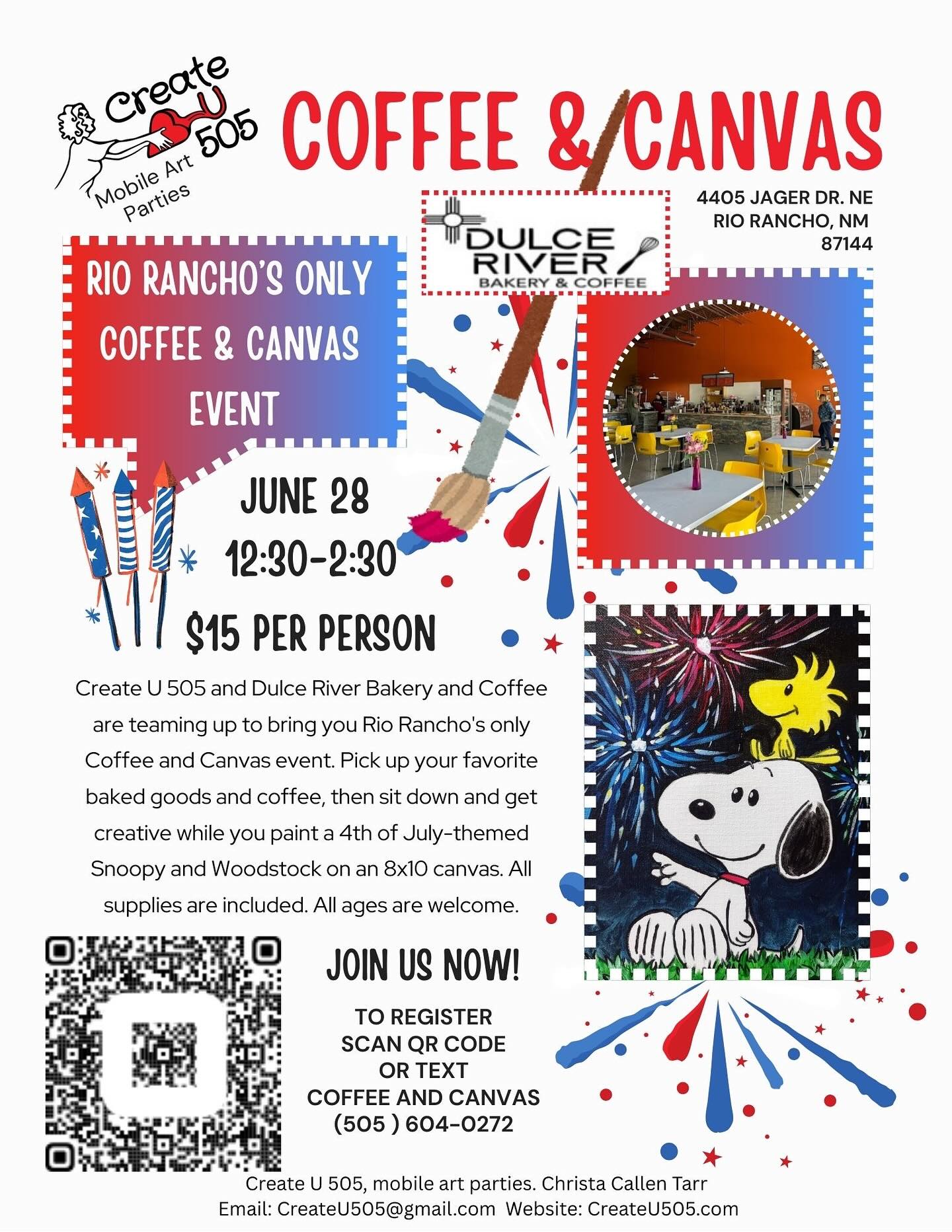 Create U 505
Mobile Art Parties

COFFEE & CANVAS

DULCE RIVER
BAKERY & COFFEE

4405 JAGER DR. NE
RIO RANCHO, NM
87144

RIO RANCHO'S ONLY COFFEE & CANVAS EVENT

JUNE 28
12:30-2:30

$15 PER PERSON

Create U 505 and Dulce River Bakery and Coffee are teaming up to bring you Rio Rancho's only Coffee and Canvas event. Pick up your favorite baked goods and coffee, then sit down and get creative while you paint a 4th of July-themed Snoopy and Woodstock on an 8x10 canvas. All supplies are included. All ages are welcome.

JOIN US NOW!

TO REGISTER
SCAN QR CODE
OR TEXT
COFFEE AND CANVAS
(505 ) 604-0272

Create U 505, mobile art parties. Christa Callen Tarr
Email: CreateU505@gmail.com Website: CreateU505.com